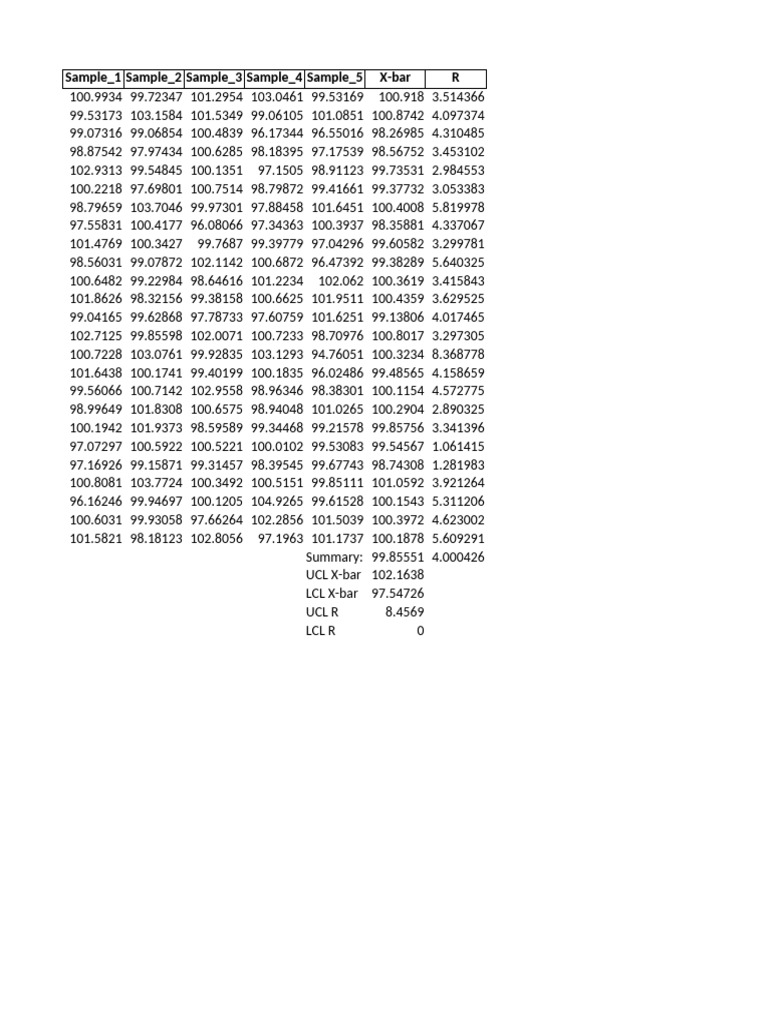 | Sample_1 | Sample_2 | Sample_3 | Sample_4 | Sample_5 | X-bar | R |
|---|---|---|---|---|---|---|
| 100.9934 | 99.72347 | 101.2954 | 103.0461 | 99.53169 | 100.918 | 3.514366 |
| 99.53173 | 103.1584 | 101.5349 | 99.06105 | 101.0851 | 100.8742 | 4.097374 |
| 99.07316 | 99.06854 | 100.4839 | 96.17344 | 96.55016 | 98.26985 | 4.310485 |
| 98.87542 | 97.97434 | 100.6285 | 98.18395 | 97.17539 | 98.56752 | 3.453102 |
| 102.9313 | 99.54845 | 100.1351 | 97.1505 | 98.91123 | 99.73531 | 2.984553 |
| 100.2218 | 97.69801 | 100.7514 | 98.79872 | 99.41661 | 99.37732 | 3.053383 |
| 98.79659 | 103.7046 | 99.97301 | 97.88458 | 101.6451 | 100.4008 | 5.819978 |
| 97.55831 | 100.4177 | 96.08066 | 97.34363 | 100.3937 | 98.35881 | 4.337067 |
| 101.4769 | 100.3427 | 99.7687 | 99.39779 | 97.04296 | 99.60582 | 3.299781 |
| 98.56031 | 99.07872 | 102.1142 | 100.6872 | 96.47392 | 99.38289 | 5.640325 |
| 100.6482 | 99.22984 | 98.64616 | 101.2234 | 102.062 | 100.3619 | 3.415843 |
| 101.8626 | 98.32156 | 99.38158 | 100.6625 | 101.9511 | 100.4359 | 3.629525 |
| 99.04165 | 99.62868 | 97.78733 | 97.60759 | 101.6251 | 99.13806 | 4.017465 |
| 102.7125 | 99.85598 | 102.0071 | 100.7233 | 98.70976 | 100.8017 | 3.297305 |
| 100.7228 | 103.0761 | 99.92835 | 103.1293 | 94.76051 | 100.3234 | 8.368778 |
| 101.6438 | 100.1741 | 99.40199 | 100.1835 | 96.02486 | 99.48565 | 4.158659 |
| 99.56066 | 100.7142 | 102.9558 | 98.96346 | 98.38301 | 100.1154 | 4.572775 |
| 98.99649 | 101.8308 | 100.6575 | 98.94048 | 101.0265 | 100.2904 | 2.890325 |
| 100.1942 | 101.9373 | 98.59589 | 99.34468 | 99.21578 | 99.85756 | 3.341396 |
| 97.07297 | 100.5922 | 100.5221 | 100.0102 | 99.53083 | 99.54567 | 1.061415 |
| 97.16926 | 99.15871 | 99.31457 | 98.39545 | 99.67743 | 98.74308 | 1.281983 |
| 100.8081 | 103.7724 | 100.3492 | 100.5151 | 99.85111 | 101.0592 | 3.921264 |
| 96.16246 | 99.94697 | 100.1205 | 104.9265 | 99.61528 | 100.1543 | 5.311206 |
| 100.6031 | 99.93058 | 97.66264 | 102.2856 | 101.5039 | 100.3972 | 4.623002 |
| 101.5821 | 98.18123 | 102.8056 | 97.1963 | 101.1737 | 100.1878 | 5.609291 |
| | | | | Summary: | 99.85551 | 4.000426 |
| | | | | UCL X-bar | 102.1638 | |
| | | | | LCL X-bar | 97.54726 | |
| | | | | UCL R | 8.4569 | |
| | | | | LCL R | 0 | |